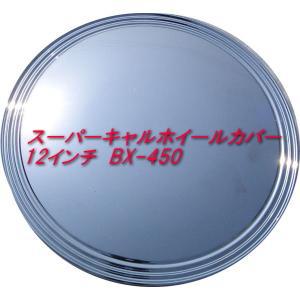 スーパーキャルホイールカバー
12インチ BX-450